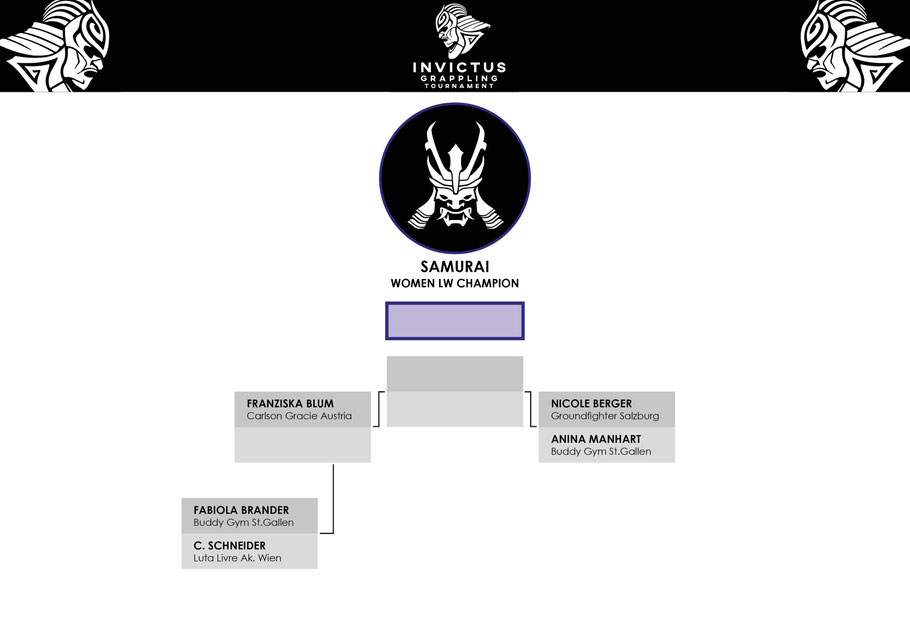 INVICTUS
GRAPPLING
TOURNAMENT

SAMURAI
WOMEN LW CHAMPION

FRANZISKA BLUM
Carlson Gracie Austria

NICOLE BERGER
Groundfighter Salzburg

ANINA MANHART
Buddy Gym St.Gallen

FABIOLA BRANDER
Buddy Gym St.Gallen

C. SCHNEIDER
Luta Livre Ak. Wien